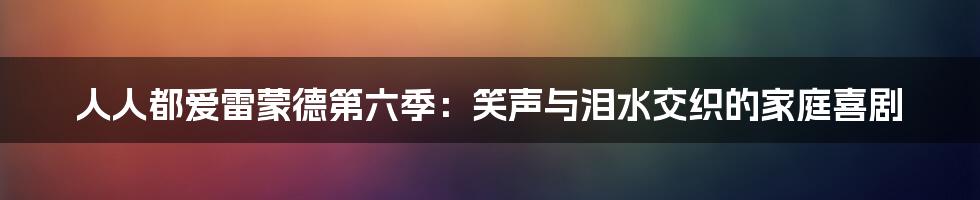 人人都爱雷蒙德第六季：笑声与泪水交织的家庭喜剧